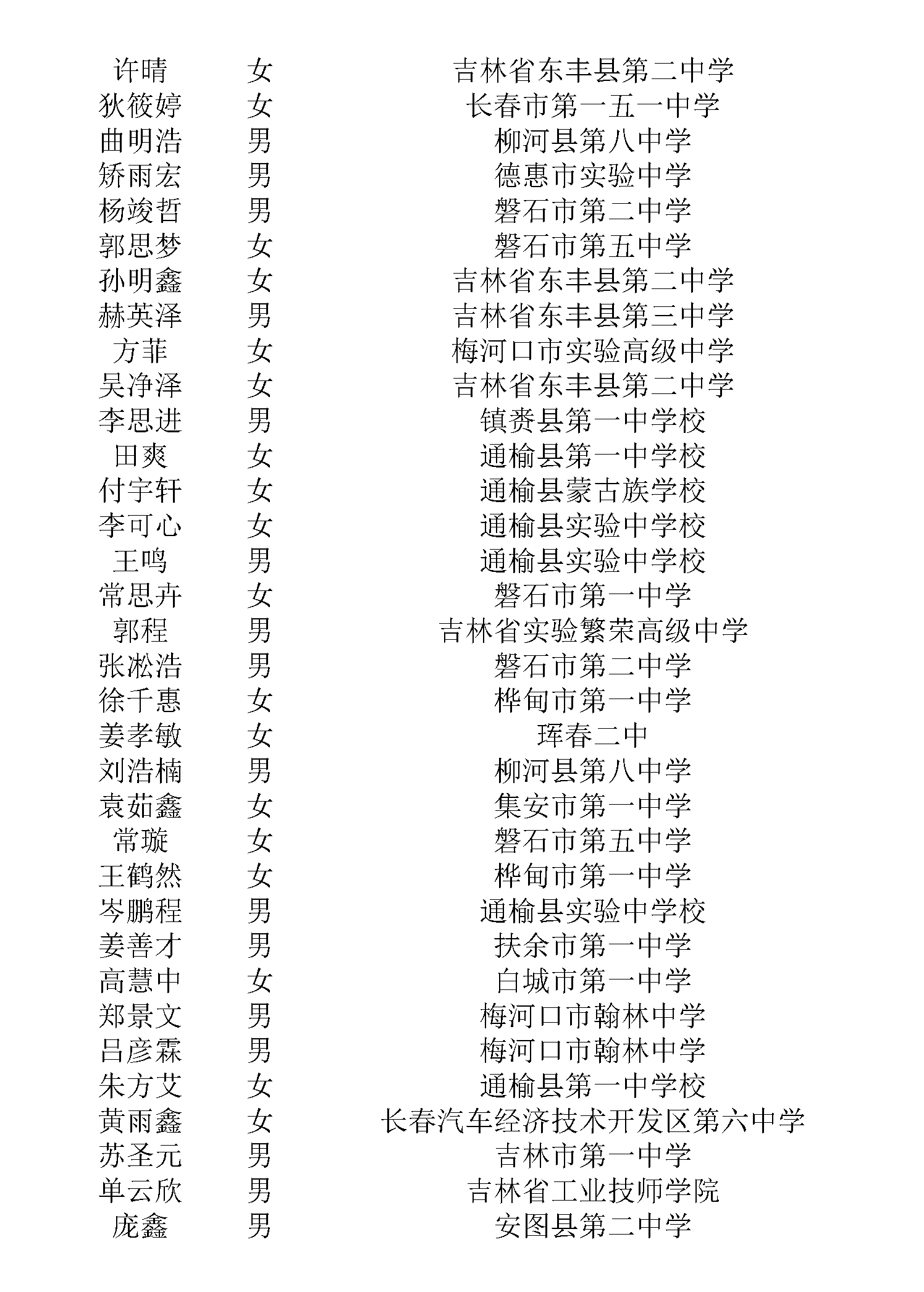 | 许晴 | 女 | 吉林省东丰县第二中学 |
|---|---|---|
| 狄筱婷 | 女 | 长春市第一五一中学 |
| 曲明浩 | 男 | 柳河县第八中学 |
| 矫雨宏 | 男 | 德惠市实验中学 |
| 杨竣哲 | 男 | 磐石市第二中学 |
| 郭思梦 | 女 | 磐石市第五中学 |
| 孙明鑫 | 女 | 吉林省东丰县第二中学 |
| 赫英泽 | 男 | 吉林省东丰县第三中学 |
| 方菲 | 女 | 梅河口市实验高级中学 |
| 吴净泽 | 女 | 吉林省东丰县第二中学 |
| 李思进 | 男 | 镇赉县第一中学校 |
| 田爽 | 女 | 通榆县第一中学校 |
| 付宇轩 | 女 | 通榆县蒙古族学校 |
| 李可心 | 女 | 通榆县实验中学校 |
| 王鸣 | 男 | 通榆县实验中学校 |
| 常思卉 | 女 | 磐石市第一中学 |
| 郭程 | 男 | 吉林省实验繁荣高级中学 |
| 张淞浩 | 男 | 磐石市第二中学 |
| 徐千惠 | 女 | 桦甸市第一中学 |
| 姜孝敏 | 女 | 珲春二中 |
| 刘浩楠 | 男 | 柳河县第八中学 |
| 袁茹鑫 | 女 | 集安市第一中学 |
| 常璇 | 女 | 磐石市第五中学 |
| 王鹤然 | 女 | 桦甸市第一中学 |
| 岑鹏程 | 男 | 通榆县实验中学校 |
| 姜善才 | 男 | 扶余市第一中学 |
| 高慧中 | 女 | 白城市第一中学 |
| 郑景文 | 男 | 梅河口市翰林中学 |
| 吕彦霖 | 男 | 梅河口市翰林中学 |
| 朱方艾 | 女 | 通榆县第一中学校 |
| 黄雨鑫 | 女 | 长春汽车经济技术开发区第六中学 |
| 苏圣元 | 男 | 吉林市第一中学 |
| 单云欣 | 男 | 吉林省工业技师学院 |
| 庞鑫 | 男 | 安图县第二中学 |